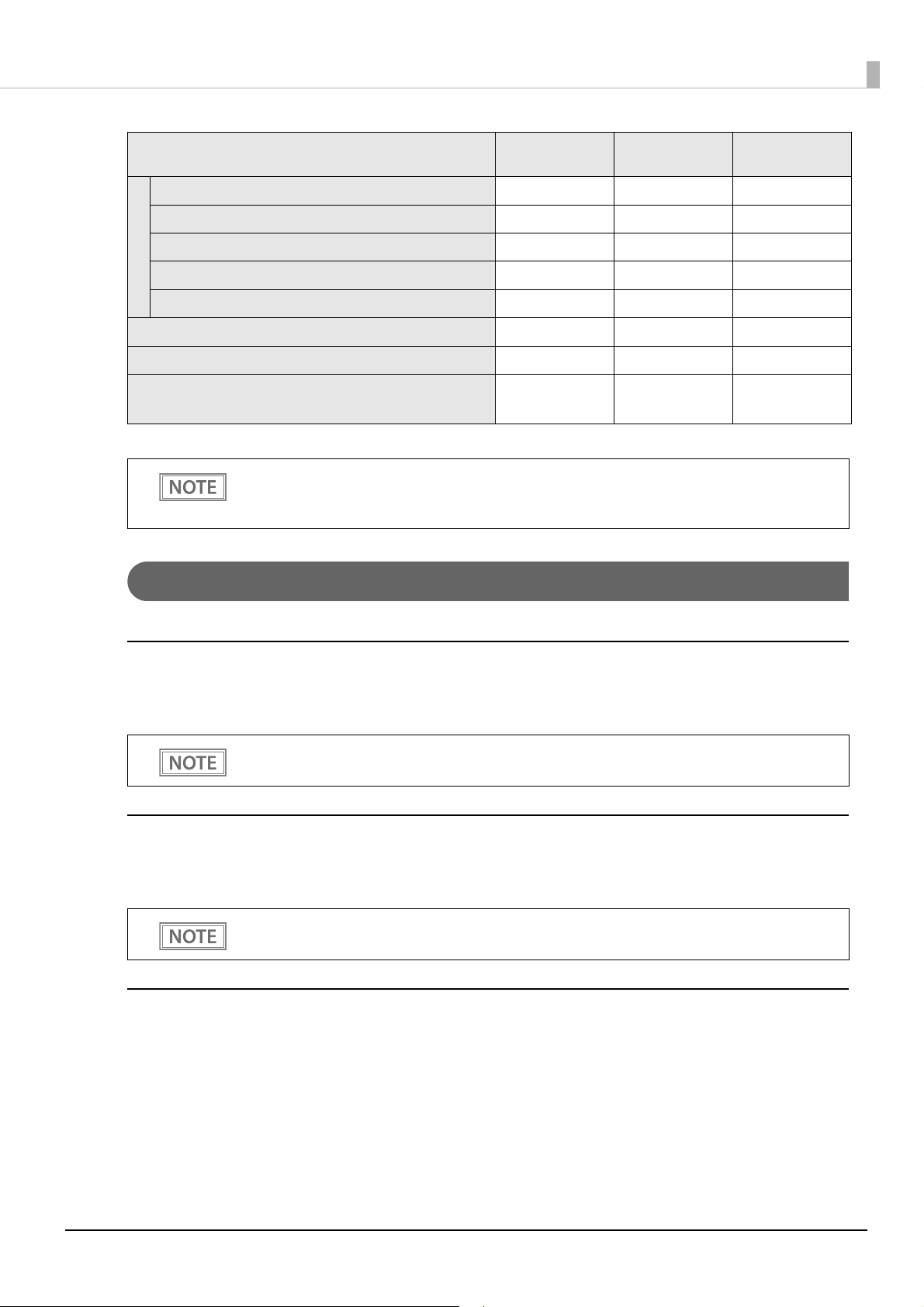 NOTE

NOTE

NOTE